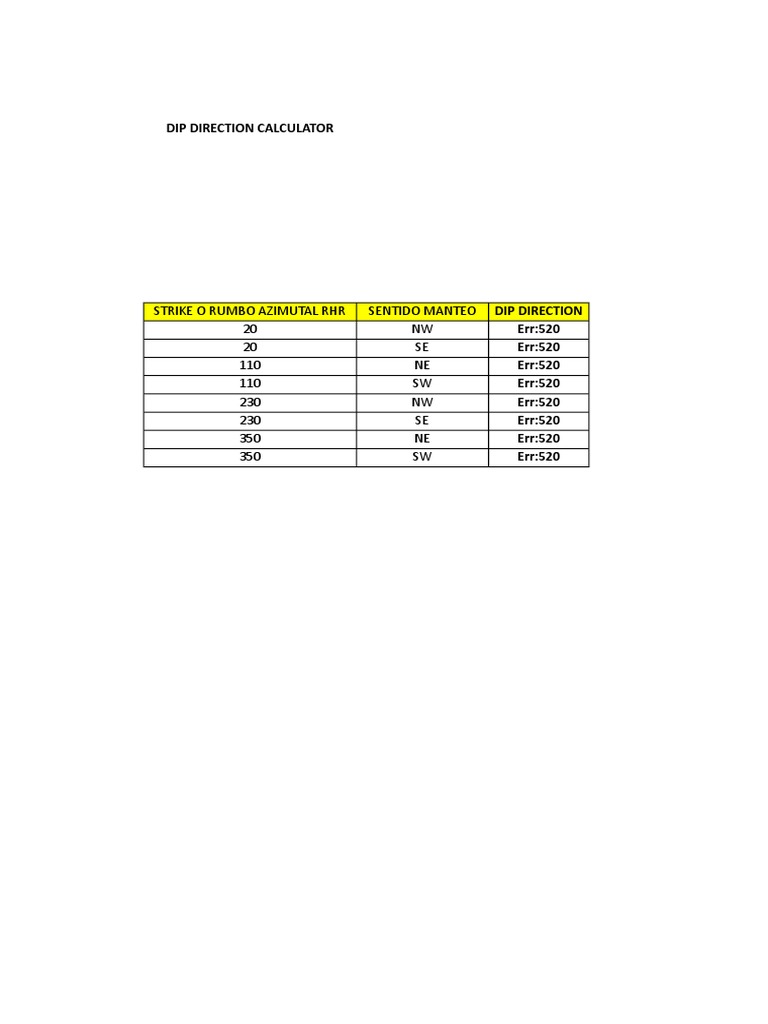 DIP DIRECTION CALCULATOR

| STRIKE O RUMBO AZIMUTAL RHR | SENTIDO MANTEO | DIP DIRECTION |
|---|---|---|
| 20 | NW | Err:520 |
| 20 | SE | Err:520 |
| 110 | NE | Err:520 |
| 110 | SW | Err:520 |
| 230 | NW | Err:520 |
| 230 | SE | Err:520 |
| 350 | NE | Err:520 |
| 350 | SW | Err:520 |